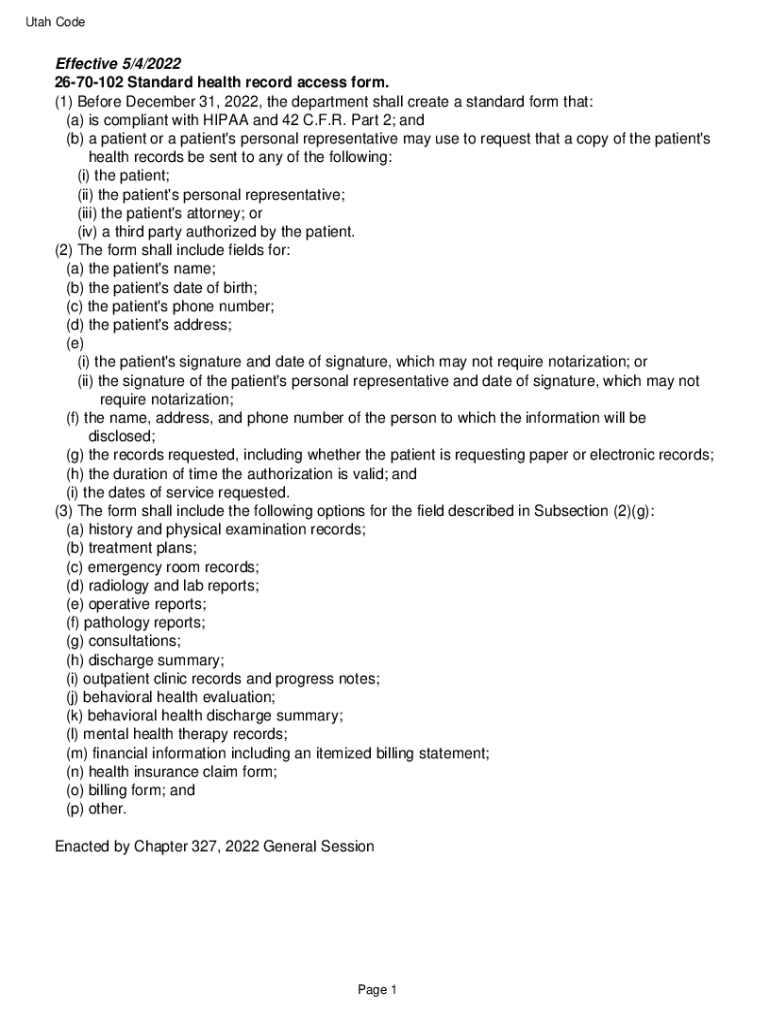 Utah Code

Effective 5/4/2022
26-70-102 Standard health record access form.
(1) Before December 31, 2022, the department shall create a standard form that:
(a) is compliant with HIPAA and 42 C.F.R. Part 2; and
(b) a patient or a patient's personal representative may use to request that a copy of the patient's health records be sent to any of the following:
(i) the patient;
(ii) the patient's personal representative;
(iii) the patient's attorney; or
(iv) a third party authorized by the patient.
(2) The form shall include fields for:
(a) the patient's name;
(b) the patient's date of birth;
(c) the patient's phone number;
(d) the patient's address;
(e)
(i) the patient's signature and date of signature, which may not require notarization; or
(ii) the signature of the patient's personal representative and date of signature, which may not require notarization;
(f) the name, address, and phone number of the person to which the information will be disclosed;
(g) the records requested, including whether the patient is requesting paper or electronic records;
(h) the duration of time the authorization is valid; and
(i) the dates of service requested.
(3) The form shall include the following options for the field described in Subsection (2)(g):
(a) history and physical examination records;
(b) treatment plans;
(c) emergency room records;
(d) radiology and lab reports;
(e) operative reports;
(f) pathology reports;
(g) consultations;
(h) discharge summary;
(i) outpatient clinic records and progress notes;
(j) behavioral health evaluation;
(k) behavioral health discharge summary;
(l) mental health therapy records;
(m) financial information including an itemized billing statement;
(n) health insurance claim form;
(o) billing form; and
(p) other.

Enacted by Chapter 327, 2022 General Session

Page 1